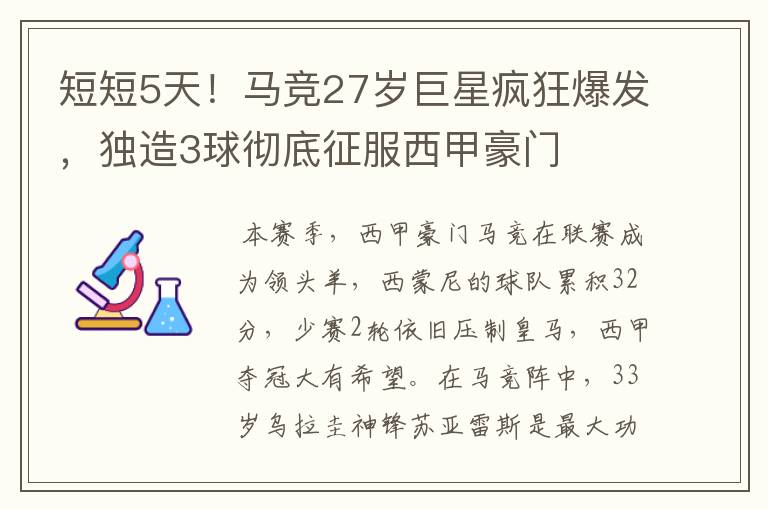 短短5天！马竞27岁巨星疯狂爆发，独造3球彻底征服西甲豪门

本赛季，西甲豪门马竞在联赛成为领头羊，西蒙尼的球队累积32分，少赛2轮依旧压制皇马，西甲夺冠大有希望。在马竞阵中，33岁乌拉圭神锋苏亚雷斯是最大功